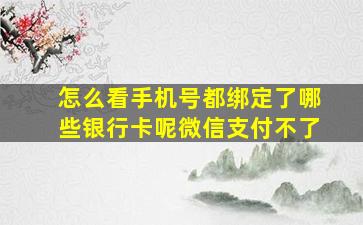 怎么看手机号都绑定了哪些银行卡呢微信支付不了